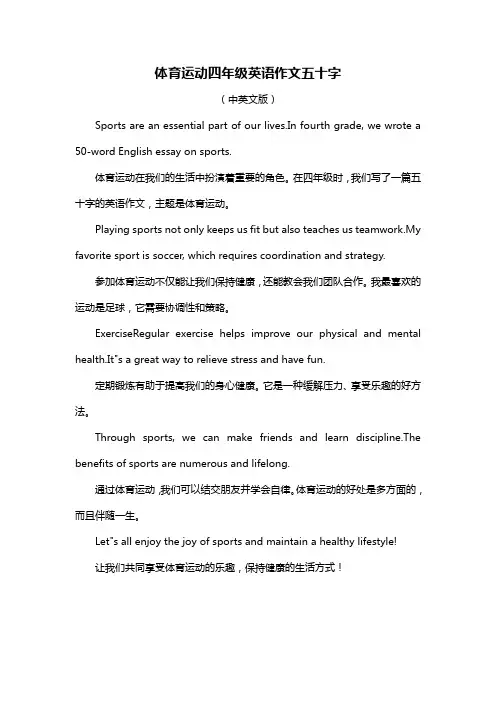 体育运动四年级英语作文五十字

（中英文版）

Sports are an essential part of our lives.In fourth grade, we wrote a 50-word English essay on sports.

体育运动在我们的生活中扮演着重要的角色。在四年级时，我们写了一篇五十字的英语作文，主题是体育运动。

Playing sports not only keeps us fit but also teaches us teamwork.My favorite sport is soccer, which requires coordination and strategy.

参加体育运动不仅能让我们保持健康，还能教会我们团队合作。我最喜欢的运动是足球，它需要协调性和策略。

ExerciseRegular exercise helps improve our physical and mental health.It"s a great way to relieve stress and have fun.

定期锻炼有助于提高我们的身心健康。它是一种缓解压力、享受乐趣的好方法。

Through sports, we can make friends and learn discipline.The benefits of sports are numerous and lifelong.

通过体育运动，我们可以结交朋友并学会自律。体育运动的好处是多方面的，而且伴随一生。

Let"s all enjoy the joy of sports and maintain a healthy lifestyle!

让我们共同享受体育运动的乐趣，保持健康的生活方式！